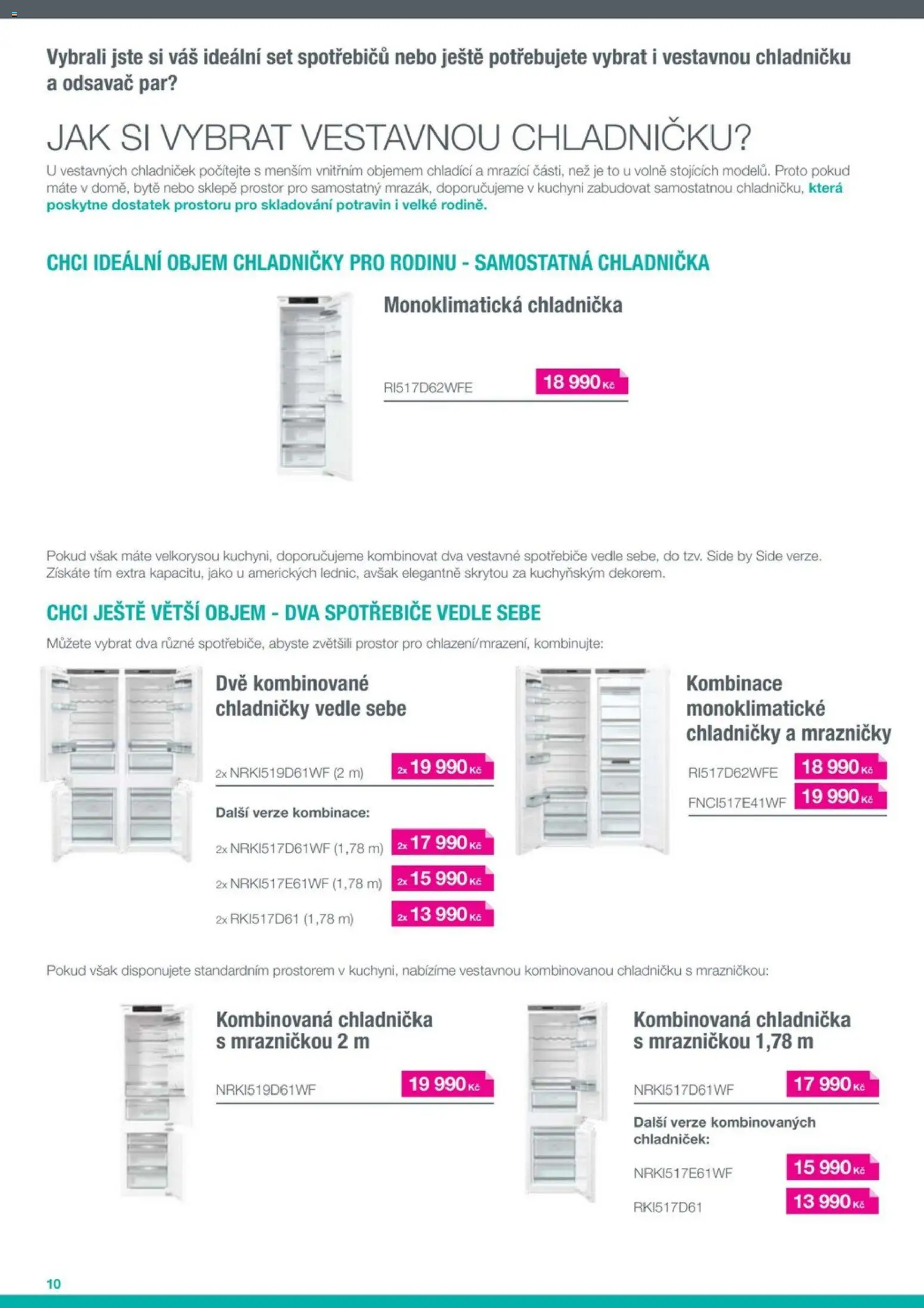 Vybrali jste si váš ideální set spotřebičů nebo ještě potřebujete vybrat i vestavnou chladničku a odsavač par?

JAK SI VYBRAT VESTAVNOU CHLADNIČKU?

U vestavných chladniček počítejte s menším vnitřním objemem chladící a mrazící části, než je to u volně stojících modelů. Proto pokud máte v domě, bytě nebo sklepě prostor pro samostatný mrazák, doporučujeme v kuchyni zabudovat samostatnou chladničku, která poskytne dostatek prostoru pro skladování potravin i velké rodině.

CHCI IDEÁLNÍ OBJEM CHLADNIČKY PRO RODINU - SAMOSTATNÁ CHLADNIČKA

Monoklimatická chladnička

RI517D62WFE 18 990 Kč

Pokud však máte velkorysou kuchyni, doporučujeme kombinovat dva vestavné spotřebiče vedle sebe, do tzv. Side by Side verze. Získáte tím extra kapacitu, jako u amerických lednic, avšak elegantně skrytou za kuchyňským dekorem.

CHCI JEŠTĚ VĚTŠÍ OBJEM - DVA SPOTŘEBIČE VEDLE SEBE

Můžete vybrat dva různé spotřebiče, abyste zvětšili prostor pro chlazení/mrazení, kombinujte:

Dvě kombinované chladničky vedle sebe

2x NRKI519D61WF (2 m) 2x 19 990 Kč

Další verze kombinace:

2x NRKI517D61WF (1,78 m) 2x 17 990 Kč

2x NRKI517E61WF (1,78 m) 2x 15 990 Kč

2x RKI517D61 (1,78 m) 2x 13 990 Kč

Kombinace monoklimatické chladničky a mrazničky

RI517D62WFE 18 990 Kč

FNCI517E41WF 19 990 Kč

Pokud však disponujete standardním prostorem v kuchyni, nabízíme vestavnou kombinovanou chladničku s mrazničkou:

Kombinovaná chladnička s mrazničkou 2 m

NRKI519D61WF 19 990 Kč

Kombinovaná chladnička s mrazničkou 1,78 m

NRKI517D61WF 17 990 Kč

Další verze kombinovaných chladniček:

NRKI517E61WF 15 990 Kč

RKI517D61 13 990 Kč

10